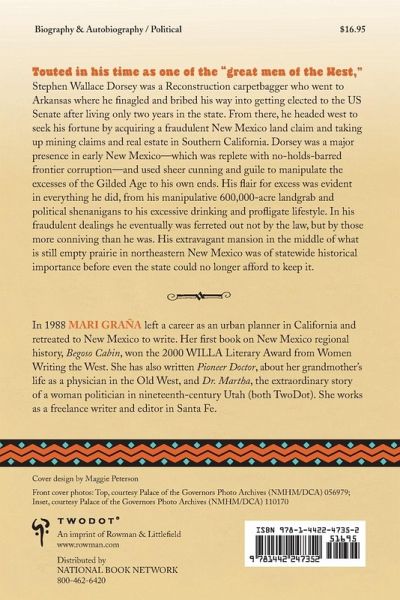 Biography & Autobiography / Political

$16.95

Touted in his time as one of the "great men of the West," Stephen Wallace Dorsey was a Reconstruction carpetbagger who went to Arkansas where he finagled and bribed his way into getting elected to the US Senate after living only two years in the state. From there, he headed west to seek his fortune by acquiring a fraudulent New Mexico land claim and taking up mining claims and real estate in Southern California. Dorsey was a major presence in early New Mexico—which was replete with no-holds-barred frontier corruption—and used sheer cunning and guile to manipulate the excesses of the Gilded Age to his own ends. His flair for excess was evident in everything he did, from his manipulative 600,000-acre landgrab and political shenanigans to his excessive drinking and profligate lifestyle. In his fraudulent dealings he eventually was ferreted out not by the law, but by those more conniving than he was. His extravagant mansion in the middle of what is still empty prairie in northeastern New Mexico was of statewide historical importance before even the state could no longer afford to keep it.

In 1988 MARI GRAÑA left a career as an urban planner in California and retreated to New Mexico to write. Her first book on New Mexico regional history, Begoso Cabin, won the 2000 WILLA Literary Award from Women Writing the West. She has also written Pioneer Doctor, about her grandmother's life as a physician in the Old West, and Dr. Martha, the extraordinary story of a woman politician in nineteenth-century Utah (both TwoDot). She works as a freelance writer and editor in Santa Fe.

Cover design by Maggie Peterson

Front cover photos: Top, courtesy Palace of the Governors Photo Archives (NMHM/DCA) 056979; Inset, courtesy Palace of the Governors Photo Archives (NMHM/DCA) 110170

TWODOT®
An imprint of Rowman & Littlefield
www.rowman.com

Distributed by
NATIONAL BOOK NETWORK
800-462-6420

ISBN 978-1-4422-4735-2
51695
9 781442 247352